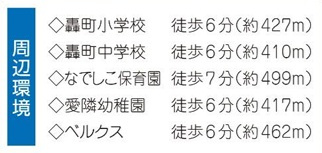 周辺環境

◇轟町小学校　徒歩6分(約427m)
◇轟町中学校　徒歩6分(約410m)
◇なでしこ保育園　徒歩7分(約499m)
◇愛隣幼稚園　徒歩6分(約417m)
◇ベルクス　徒歩6分(約462m)